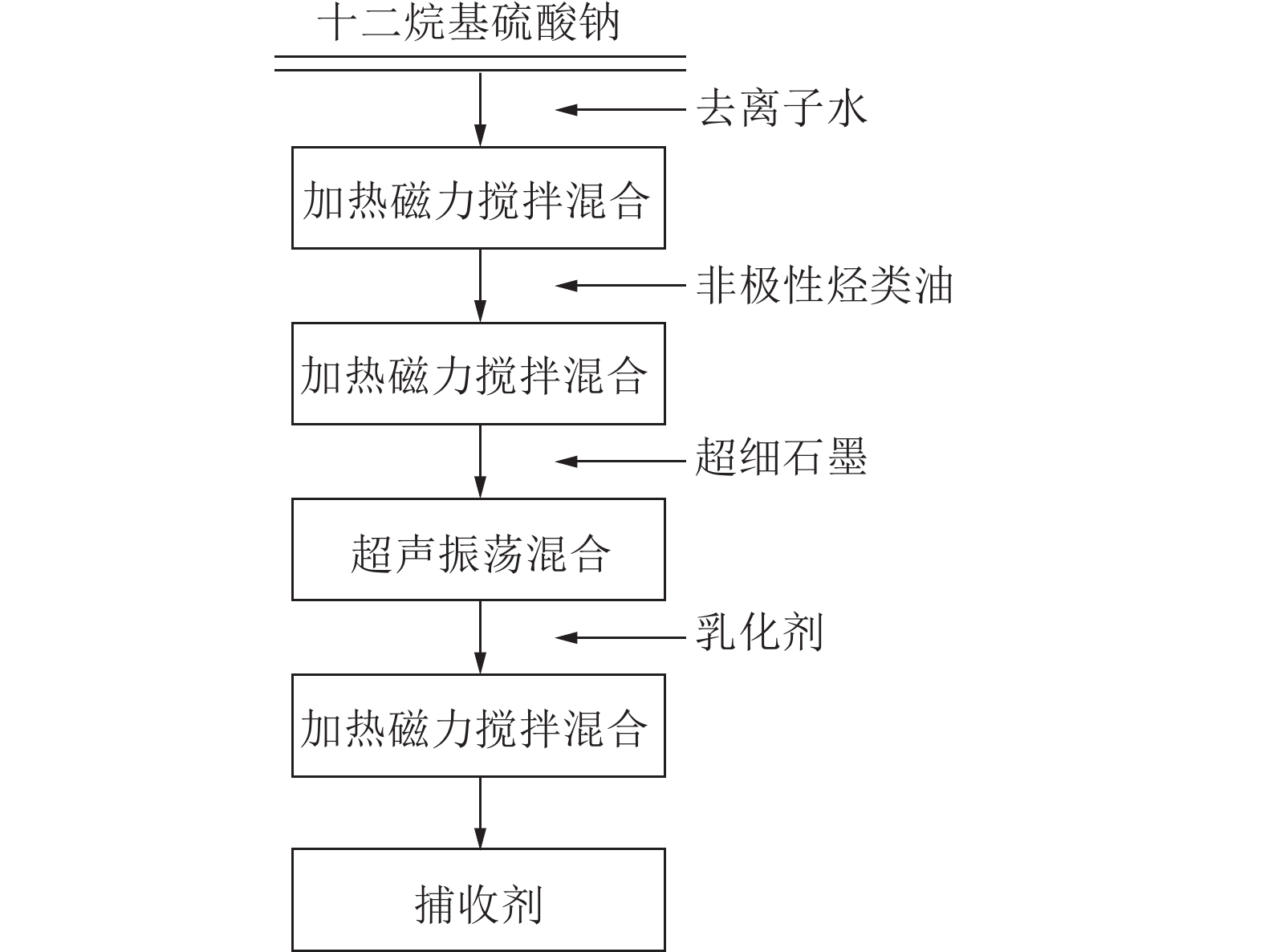 十二烷基硫酸钠

去离子水

加热磁力搅拌混合

非极性烃类油

加热磁力搅拌混合

超细石墨

超声振荡混合

乳化剂

加热磁力搅拌混合

捕收剂